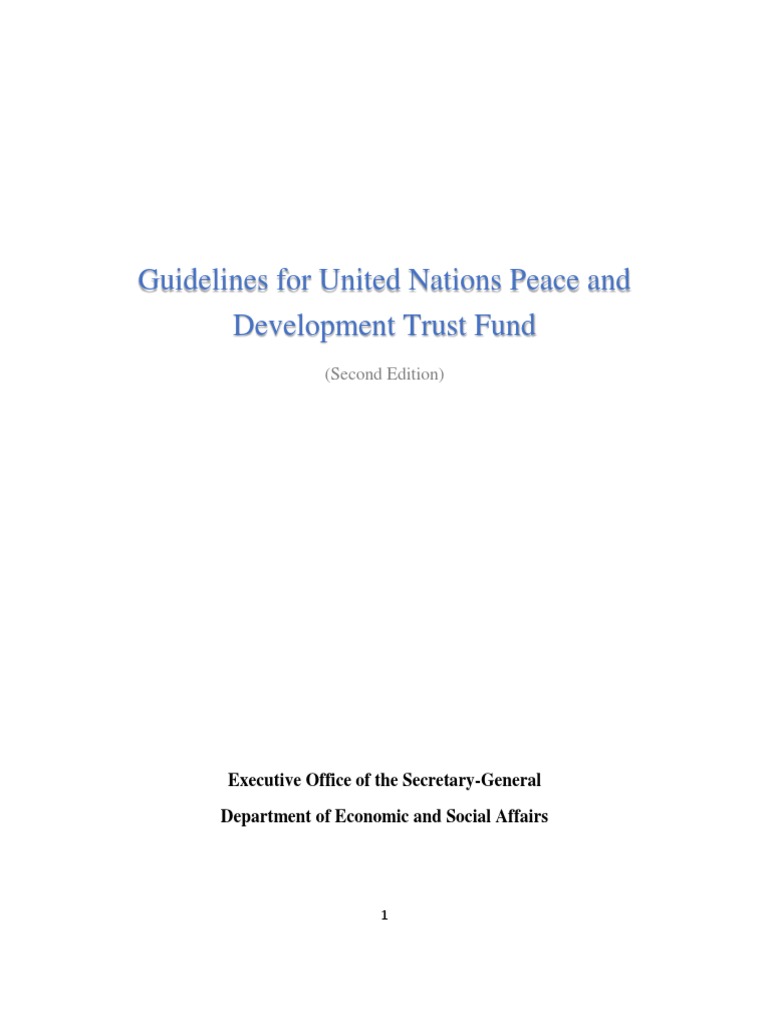 Guidelines for United Nations Peace and Development Trust Fund

(Second Edition)

Executive Office of the Secretary-General

Department of Economic and Social Affairs

1